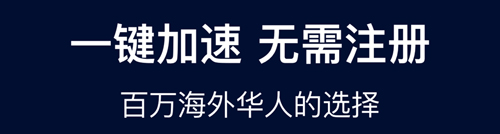 一键加速 无需注册

百万海外华人的选择